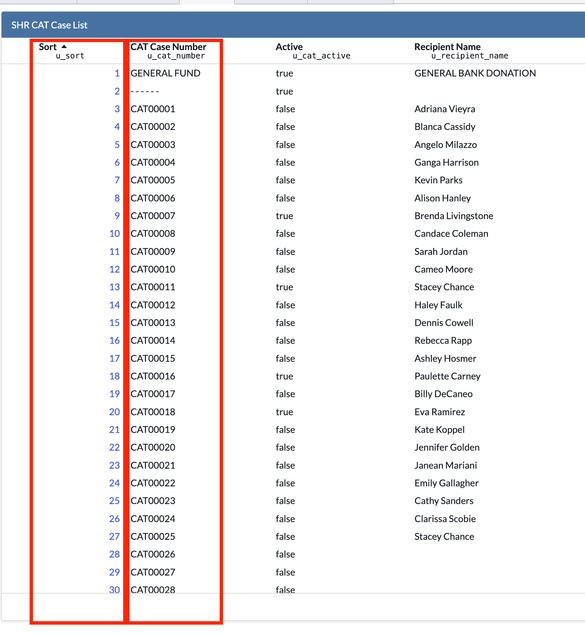 SHR CAT Case List

| Sort ▲ u_sort | CAT Case Number u_cat_number | Active u_cat_active | Recipient Name u_recipient_name |
|---|---|---|---|
| 1 | GENERAL FUND | true | GENERAL BANK DONATION |
| 2 | ------ | true | |
| 3 | CAT00001 | false | Adriana Vieyra |
| 4 | CAT00002 | false | Blanca Cassidy |
| 5 | CAT00003 | false | Angelo Milazzo |
| 6 | CAT00004 | false | Ganga Harrison |
| 7 | CAT00005 | false | Kevin Parks |
| 8 | CAT00006 | false | Alison Hanley |
| 9 | CAT00007 | true | Brenda Livingstone |
| 10 | CAT00008 | false | Candace Coleman |
| 11 | CAT00009 | false | Sarah Jordan |
| 12 | CAT00010 | false | Cameo Moore |
| 13 | CAT00011 | true | Stacey Chance |
| 14 | CAT00012 | false | Haley Faulk |
| 15 | CAT00013 | false | Dennis Cowell |
| 16 | CAT00014 | false | Rebecca Rapp |
| 17 | CAT00015 | false | Ashley Hosmer |
| 18 | CAT00016 | true | Paulette Carney |
| 19 | CAT00017 | false | Billy DeCaneo |
| 20 | CAT00018 | true | Eva Ramirez |
| 21 | CAT00019 | false | Kate Koppel |
| 22 | CAT00020 | false | Jennifer Golden |
| 23 | CAT00021 | false | Janean Mariani |
| 24 | CAT00022 | false | Emily Gallagher |
| 25 | CAT00023 | false | Cathy Sanders |
| 26 | CAT00024 | false | Clarissa Scobie |
| 27 | CAT00025 | false | Stacey Chance |
| 28 | CAT00026 | false | |
| 29 | CAT00027 | false | |
| 30 | CAT00028 | false | |